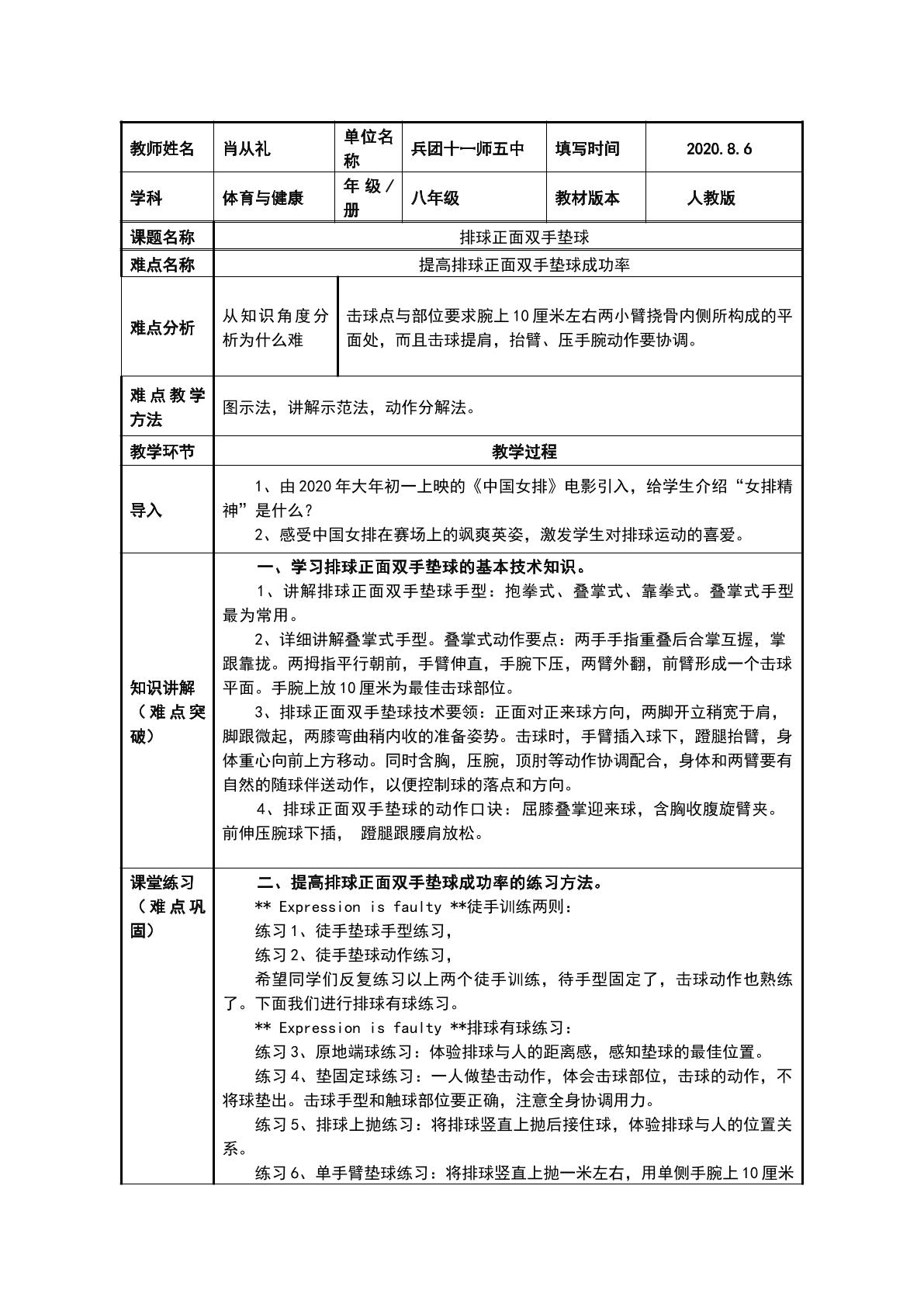 | 教师姓名 | 肖从礼 | 单位名称 | 兵团十一师五中 | 填写时间 | 2020.8.6 |
|---|---|---|---|---|---|
| 学科 | 体育与健康 | 年级／册 | 八年级 | 教材版本 | 人教版 |
| 课题名称 | 排球正面双手垫球 |  |  |  |  |
| 难点名称 | 提高排球正面双手垫球成功率 |  |  |  |  |
| 难点分析 | 从知识角度分析为什么难 | 击球点与部位要求腕上10厘米左右两小臂挠骨内侧所构成的平面处，而且击球提肩，抬臂、压手腕动作要协调。 |  |  |  |
| 难点教学方法 | 图示法，讲解示范法，动作分解法。 |  |  |  |  |
| 教学环节 | 教学过程 |  |  |  |  |
| 导入 | 1、由2020年大年初一上映的《中国女排》电影引入，给学生介绍“女排精神”是什么？ 2、感受中国女排在赛场上的飒爽英姿，激发学生对排球运动的喜爱。 |  |  |  |  |
| 知识讲解（难点突破） | 一、学习排球正面双手垫球的基本技术知识。 1、讲解排球正面双手垫球手型：抱拳式、叠掌式、靠拳式。叠掌式手型最为常用。 2、详细讲解叠掌式手型。叠掌式动作要点：两手手指重叠后合掌互握，掌跟靠拢。两拇指平行朝前，手臂伸直，手腕下压，两臂外翻，前臂形成一个击球平面。手腕上放10厘米为最佳击球部位。 3、排球正面双手垫球技术要领：正面对正来球方向，两脚开立稍宽于肩，脚跟微起，两膝弯曲稍内收的准备姿势。击球时，手臂插入球下，蹬腿抬臂，身体重心向前上方移动。同时含胸，压腕，顶肘等动作协调配合，身体和两臂要有自然的随球伴送动作，以便控制球的落点和方向。 4、排球正面双手垫球的动作口诀：屈膝叠掌迎来球，含胸收腹旋臂夹。前伸压腕球下插， 蹬腿跟腰肩放松。 |  |  |  |  |
| 课堂练习（难点巩固） | 二、提高排球正面双手垫球成功率的练习方法。 ** Expression is faulty **徒手训练两则： 练习1、徒手垫球手型练习， 练习2、徒手垫球动作练习， 希望同学们反复练习以上两个徒手训练，待手型固定了，击球动作也熟练了。下面我们进行排球有球练习。 ** Expression is faulty **排球有球练习： 练习3、原地端球练习：体验排球与人的距离感，感知垫球的最佳位置。 练习4、垫固定球练习：一人做垫击动作，体会击球部位，击球的动作，不将球垫出。击球手型和触球部位要正确，注意全身协调用力。 练习5、排球上抛练习：将排球竖直上抛后接住球，体验排球与人的位置关系。 练习6、单手臂垫球练习：将排球竖直上抛一米左右，用单侧手腕上10厘米 |  |  |  |  |